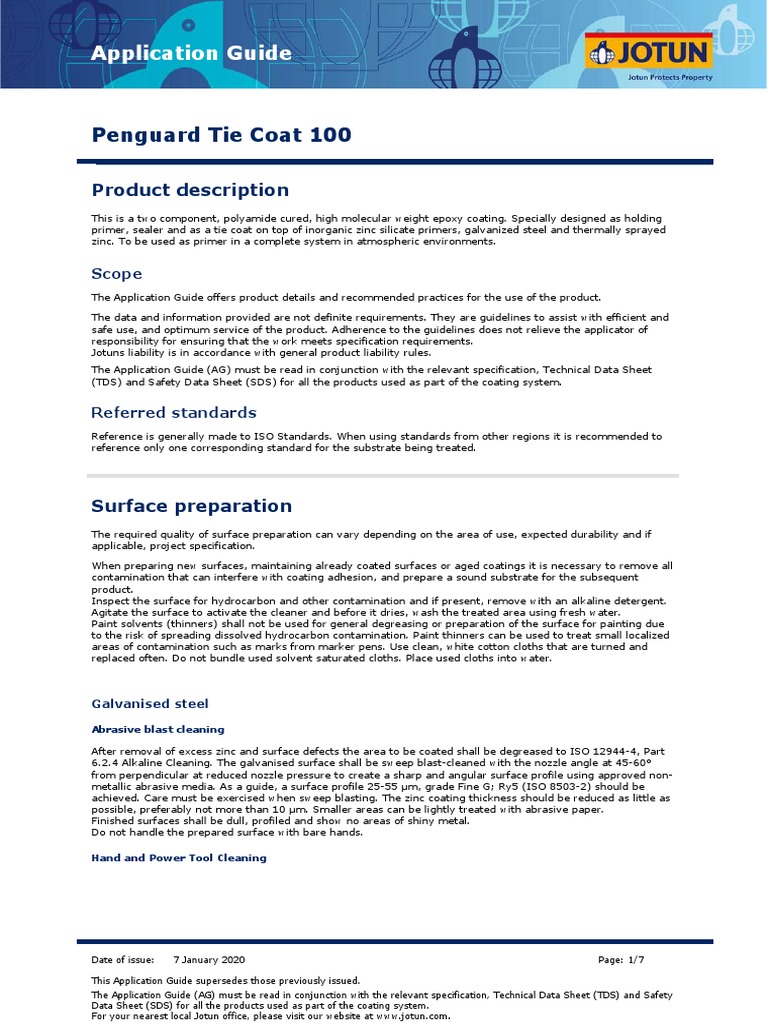 Application Guide

JOTUN
Jotun Protects Property

Penguard Tie Coat 100

Product description

This is a two component, polyamide cured, high molecular weight epoxy coating. Specially designed as holding primer, sealer and as a tie coat on top of inorganic zinc silicate primers, galvanized steel and thermally sprayed zinc. To be used as primer in a complete system in atmospheric environments.

Scope

The Application Guide offers product details and recommended practices for the use of the product.

The data and information provided are not definite requirements. They are guidelines to assist with efficient and safe use, and optimum service of the product. Adherence to the guidelines does not relieve the applicator of responsibility for ensuring that the work meets specification requirements.
Jotuns liability is in accordance with general product liability rules.

The Application Guide (AG) must be read in conjunction with the relevant specification, Technical Data Sheet (TDS) and Safety Data Sheet (SDS) for all the products used as part of the coating system.

Referred standards

Reference is generally made to ISO Standards. When using standards from other regions it is recommended to reference only one corresponding standard for the substrate being treated.

Surface preparation

The required quality of surface preparation can vary depending on the area of use, expected durability and if applicable, project specification.

When preparing new surfaces, maintaining already coated surfaces or aged coatings it is necessary to remove all contamination that can interfere with coating adhesion, and prepare a sound substrate for the subsequent product.
Inspect the surface for hydrocarbon and other contamination and if present, remove with an alkaline detergent. Agitate the surface to activate the cleaner and before it dries, wash the treated area using fresh water.
Paint solvents (thinners) shall not be used for general degreasing or preparation of the surface for painting due to the risk of spreading dissolved hydrocarbon contamination. Paint thinners can be used to treat small localized areas of contamination such as marks from marker pens. Use clean, white cotton cloths that are turned and replaced often. Do not bundle used solvent saturated cloths. Place used cloths into water.

Galvanised steel

Abrasive blast cleaning

After removal of excess zinc and surface defects the area to be coated shall be degreased to ISO 12944-4, Part 6.2.4 Alkaline Cleaning. The galvanised surface shall be sweep blast-cleaned with the nozzle angle at 45-60° from perpendicular at reduced nozzle pressure to create a sharp and angular surface profile using approved non-metallic abrasive media. As a guide, a surface profile 25-55 µm, grade Fine G; Ry5 (ISO 8503-2) should be achieved. Care must be exercised when sweep blasting. The zinc coating thickness should be reduced as little as possible, preferably not more than 10 µm. Smaller areas can be lightly treated with abrasive paper.
Finished surfaces shall be dull, profiled and show no areas of shiny metal.
Do not handle the prepared surface with bare hands.

Hand and Power Tool Cleaning

Date of issue: 7 January 2020 Page: 1/7

This Application Guide supersedes those previously issued.
The Application Guide (AG) must be read in conjunction with the relevant specification, Technical Data Sheet (TDS) and Safety Data Sheet (SDS) for all the products used as part of the coating system.
For your nearest local Jotun office, please visit our website at www.jotun.com.